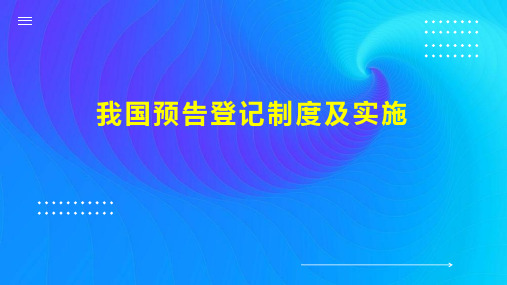 我国预告登记制度及实施